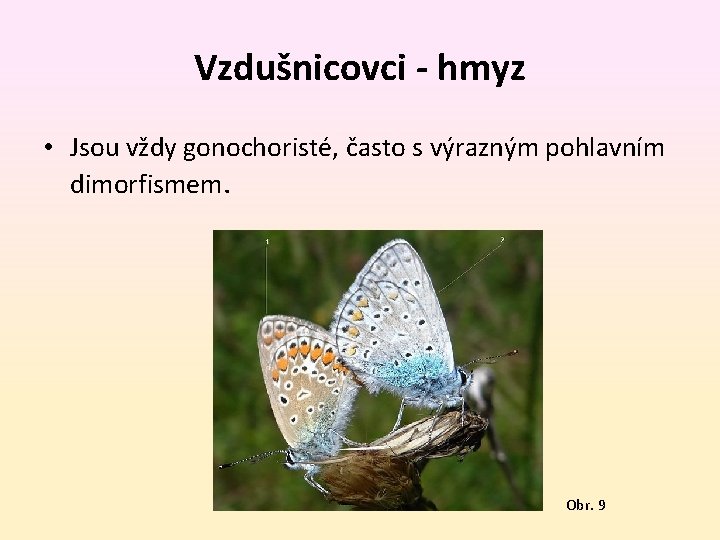 Vzdušnicovci - hmyz

• Jsou vždy gonochoristé, často s výrazným pohlavním dimorfismem.

1

2

Obr. 9